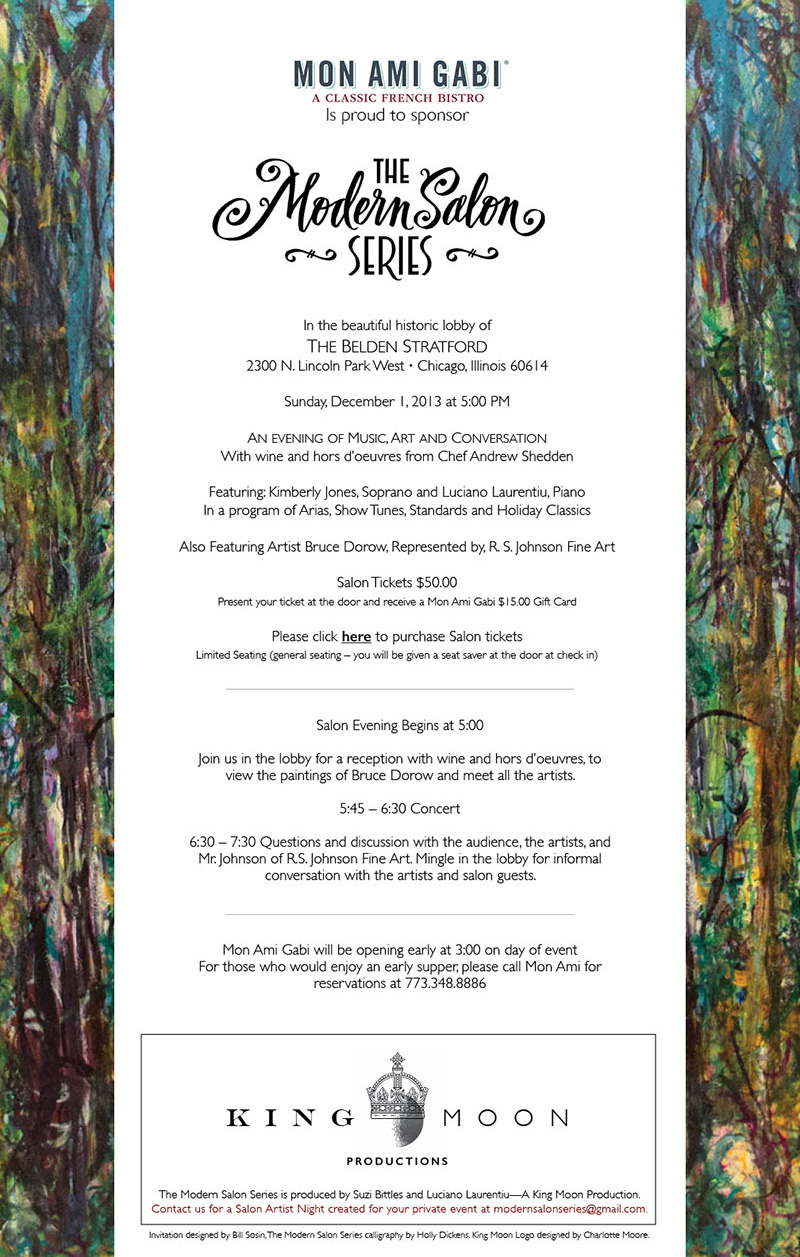 MON AMI GABI®
A CLASSIC FRENCH BISTRO
Is proud to sponsor

THE
Modern Salon
SERIES

In the beautiful historic lobby of
THE BELDEN STRATFORD
2300 N. Lincoln Park West • Chicago, Illinois 60614

Sunday, December 1, 2013 at 5:00 PM

AN EVENING OF MUSIC, ART AND CONVERSATION
With wine and hors d'oeuvres from Chef Andrew Shedden

Featuring: Kimberly Jones, Soprano and Luciano Laurentiu, Piano
In a program of Arias, Show Tunes, Standards and Holiday Classics

Also Featuring Artist Bruce Dorow, Represented by, R. S. Johnson Fine Art

Salon Tickets $50.00
Present your ticket at the door and receive a Mon Ami Gabi $15.00 Gift Card

Please click here to purchase Salon tickets
Limited Seating (general seating – you will be given a seat saver at the door at check in)

Salon Evening Begins at 5:00

Join us in the lobby for a reception with wine and hors d'oeuvres, to view the paintings of Bruce Dorow and meet all the artists.

5:45 – 6:30 Concert

6:30 – 7:30 Questions and discussion with the audience, the artists, and Mr. Johnson of R.S. Johnson Fine Art. Mingle in the lobby for informal conversation with the artists and salon guests.

Mon Ami Gabi will be opening early at 3:00 on day of event
For those who would enjoy an early supper, please call Mon Ami for reservations at 773.348.8886

KING MOON
PRODUCTIONS

The Modern Salon Series is produced by Suzi Bittles and Luciano Laurentiu—A King Moon Production.
Contact us for a Salon Artist Night created for your private event at modernsalonseries@gmail.com.

Invitation designed by Bill Sosin, The Modern Salon Series calligraphy by Holly Dickens. King Moon Logo designed by Charlotte Moore.